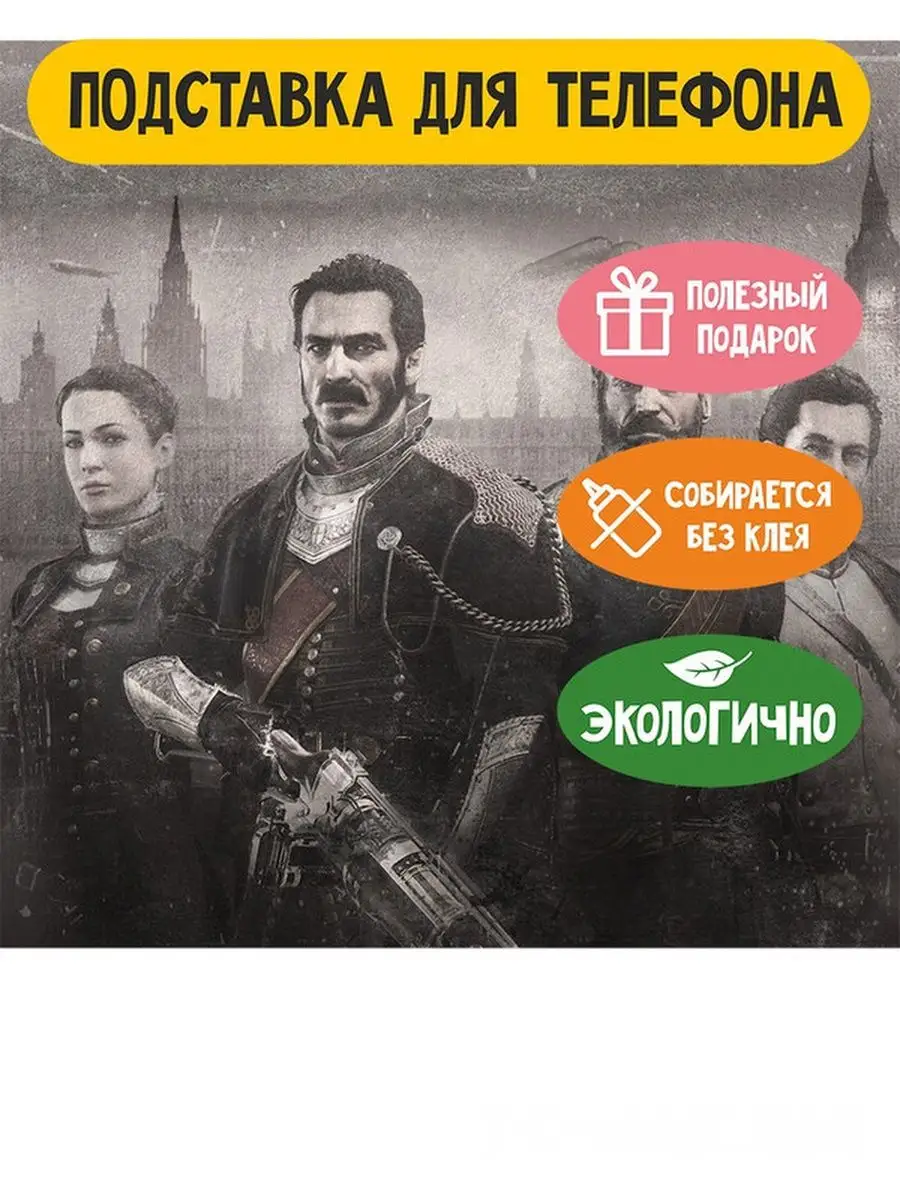 ПОДСТАВКА ДЛЯ ТЕЛЕФОНА

ПОЛЕЗНЫЙ ПОДАРОК

СОБИРАЕТСЯ БЕЗ КЛЕЯ

ЭКОЛОГИЧНО